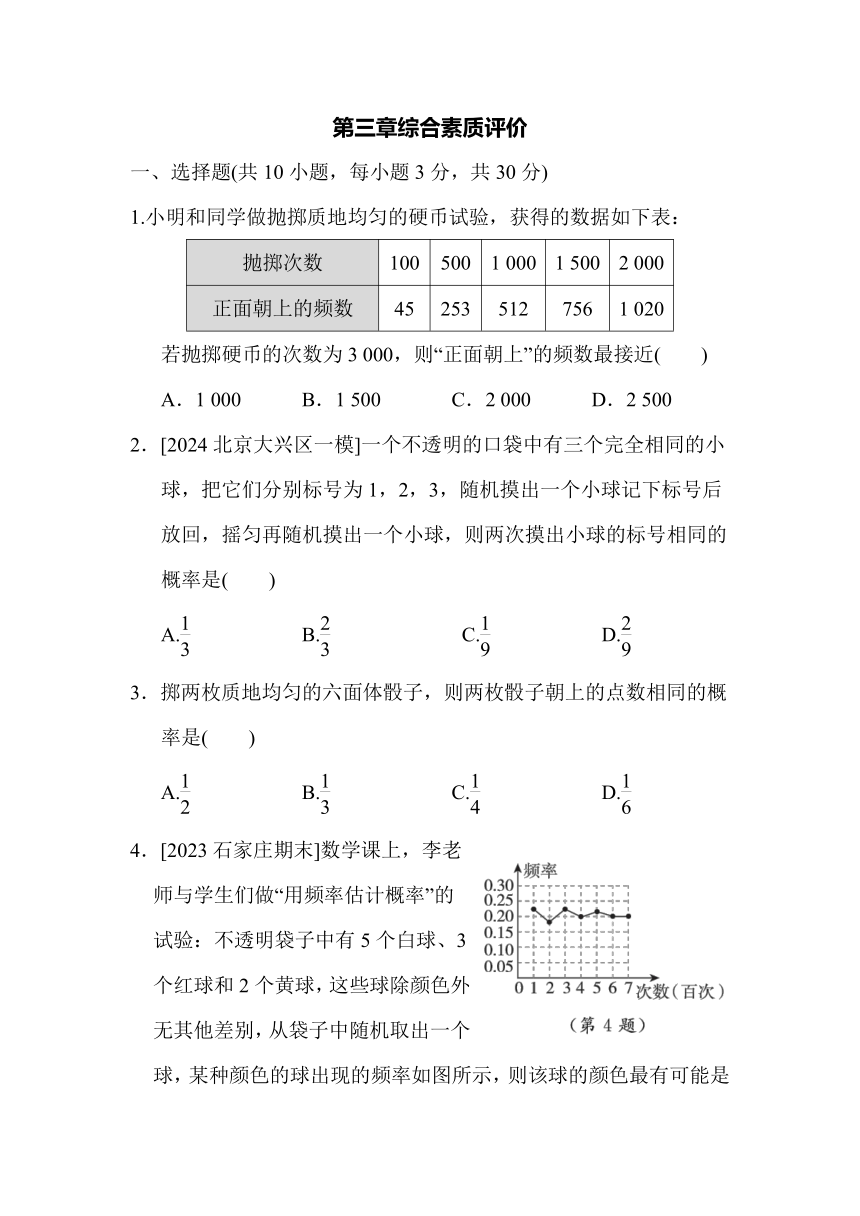 第三章综合素质评价

一、选择题(共 10 小题，每小题 3 分，共 30 分)

1.小明和同学做抛掷质地均匀的硬币试验，获得的数据如下表：

| 抛掷次数 | 100 | 500 | 1 000 | 1 500 | 2 000 |
|---|---|---|---|---|---|
| 正面朝上的频数 | 45 | 253 | 512 | 756 | 1 020 |

若抛掷硬币的次数为 3 000，则“正面朝上”的频数最接近(　　)

A．1 000　　B．1 500　　C．2 000　　D．2 500

2．[2024 北京大兴区一模]一个不透明的口袋中有三个完全相同的小球，把它们分别标号为 1，2，3，随机摸出一个小球记下标号后放回，摇匀再随机摸出一个小球，则两次摸出小球的标号相同的概率是(　　)

A.$\frac{1}{3}$　　B.$\frac{2}{3}$　　C.$\frac{1}{9}$　　D.$\frac{2}{9}$

3．掷两枚质地均匀的六面体骰子，则两枚骰子朝上的点数相同的概率是(　　)

A.$\frac{1}{2}$　　B.$\frac{1}{3}$　　C.$\frac{1}{4}$　　D.$\frac{1}{6}$

4．[2023 石家庄期末]数学课上，李老师与学生们做“用频率估计概率”的试验：不透明袋子中有 5 个白球、3 个红球和 2 个黄球，这些球除颜色外无其他差别，从袋子中随机取出一个球，某种颜色的球出现的频率如图所示，则该球的颜色最有可能是

频率
0.30
0.25
0.20
0.15
0.10
0.05
0 1 2 3 4 5 6 7 次数（百次）
（第 4 题）